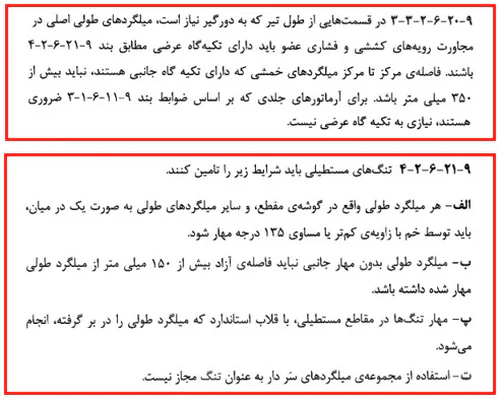 ۹-۲۰-۶-۲-۳-۳ در قسمت‌هایی از طول تیر که به دورگیر نیاز است، میلگردهای طولی اصلی در مجاورت رویه‌های کششی و فشاری عضو باید دارای تکیه‌گاه عرضی مطابق بند ۹-۲۱-۶-۲-۴ باشند. فاصله‌ی مرکز تا مرکز میلگردهای خمشی که دارای تکیه گاه جانبی هستند، نباید بیش از ۳۵۰ میلی متر باشد. برای آرماتورهای جلدی که بر اساس ضوابط بند ۹-۱۱-۶-۱-۳ ضروری هستند، نیازی به تکیه گاه عرضی نیست.

۹-۲۱-۶-۲-۴ تنگ‌های مستطیلی باید شرایط زیر را تامین کنند.

الف- هر میلگرد طولی واقع در گوشه‌ی مقطع، و سایر میلگردهای طولی به صورت یک در میان، باید توسط خم با زاویه‌ی کم‌تر یا مساوی ۱۳۵ درجه مهار شود.

ب- میلگرد طولی بدون مهار جانبی نباید فاصله‌ی آزاد بیش از ۱۵۰ میلی متر از میلگرد طولی مهار شده داشته باشد.

پ- مهار تنگ‌ها در مقاطع مستطیلی، با قلاب استاندارد که میلگرد طولی را در بر گرفته، انجام می‌شود.

ت- استفاده از مجموعه‌ی میلگردهای سَر دار به عنوان تنگ مجاز نیست.